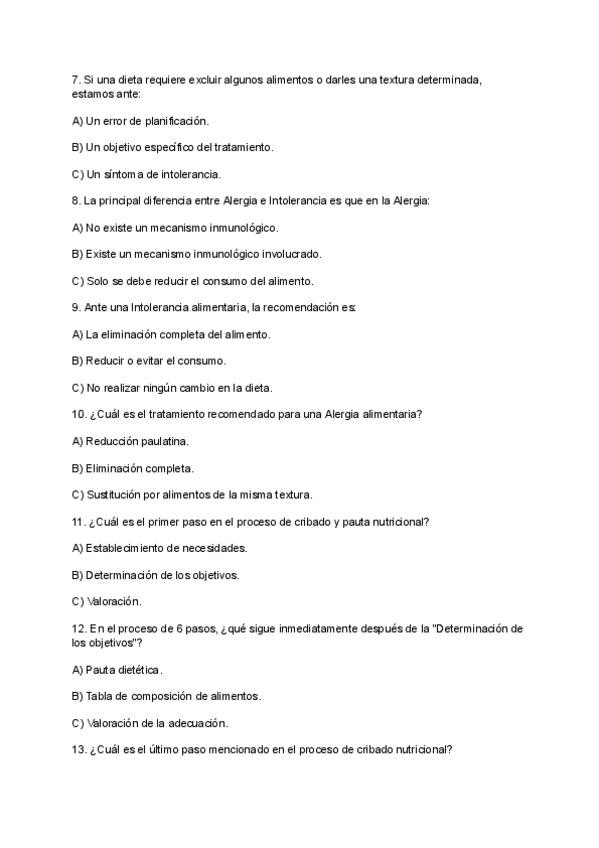 7. Si una dieta requiere excluir algunos alimentos o darles una textura determinada, estamos ante:

A) Un error de planificación.

B) Un objetivo específico del tratamiento.

C) Un síntoma de intolerancia.

8. La principal diferencia entre Alergia e Intolerancia es que en la Alergia:

A) No existe un mecanismo inmunológico.

B) Existe un mecanismo inmunológico involucrado.

C) Solo se debe reducir el consumo del alimento.

9. Ante una Intolerancia alimentaria, la recomendación es:

A) La eliminación completa del alimento.

B) Reducir o evitar el consumo.

C) No realizar ningún cambio en la dieta.

10. ¿Cuál es el tratamiento recomendado para una Alergia alimentaria?

A) Reducción paulatina.

B) Eliminación completa.

C) Sustitución por alimentos de la misma textura.

11. ¿Cuál es el primer paso en el proceso de cribado y pauta nutricional?

A) Establecimiento de necesidades.

B) Determinación de los objetivos.

C) Valoración.

12. En el proceso de 6 pasos, ¿qué sigue inmediatamente después de la "Determinación de los objetivos"?

A) Pauta dietética.

B) Tabla de composición de alimentos.

C) Valoración de la adecuación.

13. ¿Cuál es el último paso mencionado en el proceso de cribado nutricional?